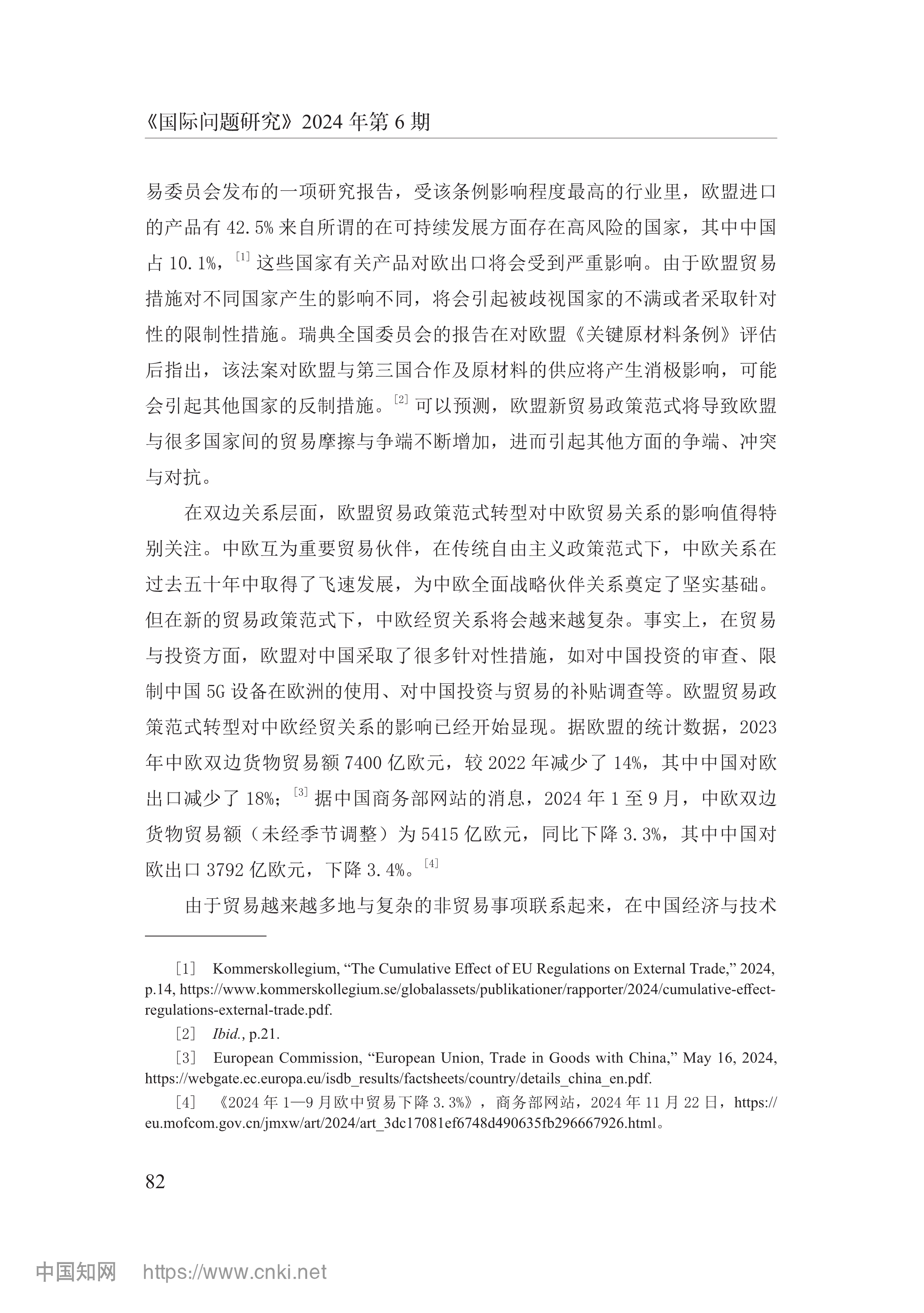 《国际问题研究》2024 年第 6 期

易委员会发布的一项研究报告，受该条例影响程度最高的行业里，欧盟进口的产品有 42.5% 来自所谓的在可持续发展方面存在高风险的国家，其中中国占 10.1%，[1] 这些国家有关产品对欧出口将会受到严重影响。由于欧盟贸易措施对不同国家产生的影响不同，将会引起被歧视国家的不满或者采取针对性的限制性措施。瑞典全国委员会的报告在对欧盟《关键原材料条例》评估后指出，该法案对欧盟与第三国合作及原材料的供应将产生消极影响，可能会引起其他国家的反制措施。[2] 可以预测，欧盟新贸易政策范式将导致欧盟与很多国家间的贸易摩擦与争端不断增加，进而引起其他方面的争端、冲突与对抗。

在双边关系层面，欧盟贸易政策范式转型对中欧贸易关系的影响值得特别关注。中欧互为重要贸易伙伴，在传统自由主义政策范式下，中欧关系在过去五十年中取得了飞速发展，为中欧全面战略伙伴关系奠定了坚实基础。但在新的贸易政策范式下，中欧经贸关系将会越来越复杂。事实上，在贸易与投资方面，欧盟对中国采取了很多针对性措施，如对中国投资的审查、限制中国 5G 设备在欧洲的使用、对中国投资与贸易的补贴调查等。欧盟贸易政策范式转型对中欧经贸关系的影响已经开始显现。据欧盟的统计数据，2023 年中欧双边货物贸易额 7400 亿欧元，较 2022 年减少了 14%，其中中国对欧出口减少了 18%；[3] 据中国商务部网站的消息，2024 年 1 至 9 月，中欧双边货物贸易额（未经季节调整）为 5415 亿欧元，同比下降 3.3%，其中中国对欧出口 3792 亿欧元，下降 3.4%。[4]

由于贸易越来越多地与复杂的非贸易事项联系起来，在中国经济与技术

[1] Kommerskollegium, “The Cumulative Effect of EU Regulations on External Trade,” 2024, p.14, https://www.kommerskollegium.se/globalassets/publikationer/rapporter/2024/cumulative-effect-regulations-external-trade.pdf.

[2] Ibid., p.21.

[3] European Commission, “European Union, Trade in Goods with China,” May 16, 2024, https://webgate.ec.europa.eu/isdb_results/factsheets/country/details_china_en.pdf.

[4] 《2024 年 1—9 月欧中贸易下降 3.3%》，商务部网站，2024 年 11 月 22 日，https://eu.mofcom.gov.cn/jmxw/art/2024/art_3dc17081ef6748d490635fb296667926.html。

82

中国知网 https://www.cnki.net